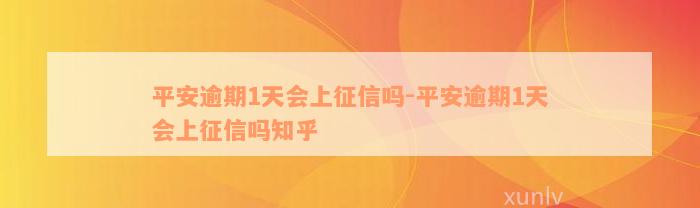 平安逾期1天会上征信吗-平安逾期1天会上征信吗知乎

xunlv